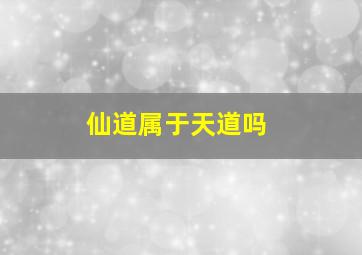 仙道属于天道吗